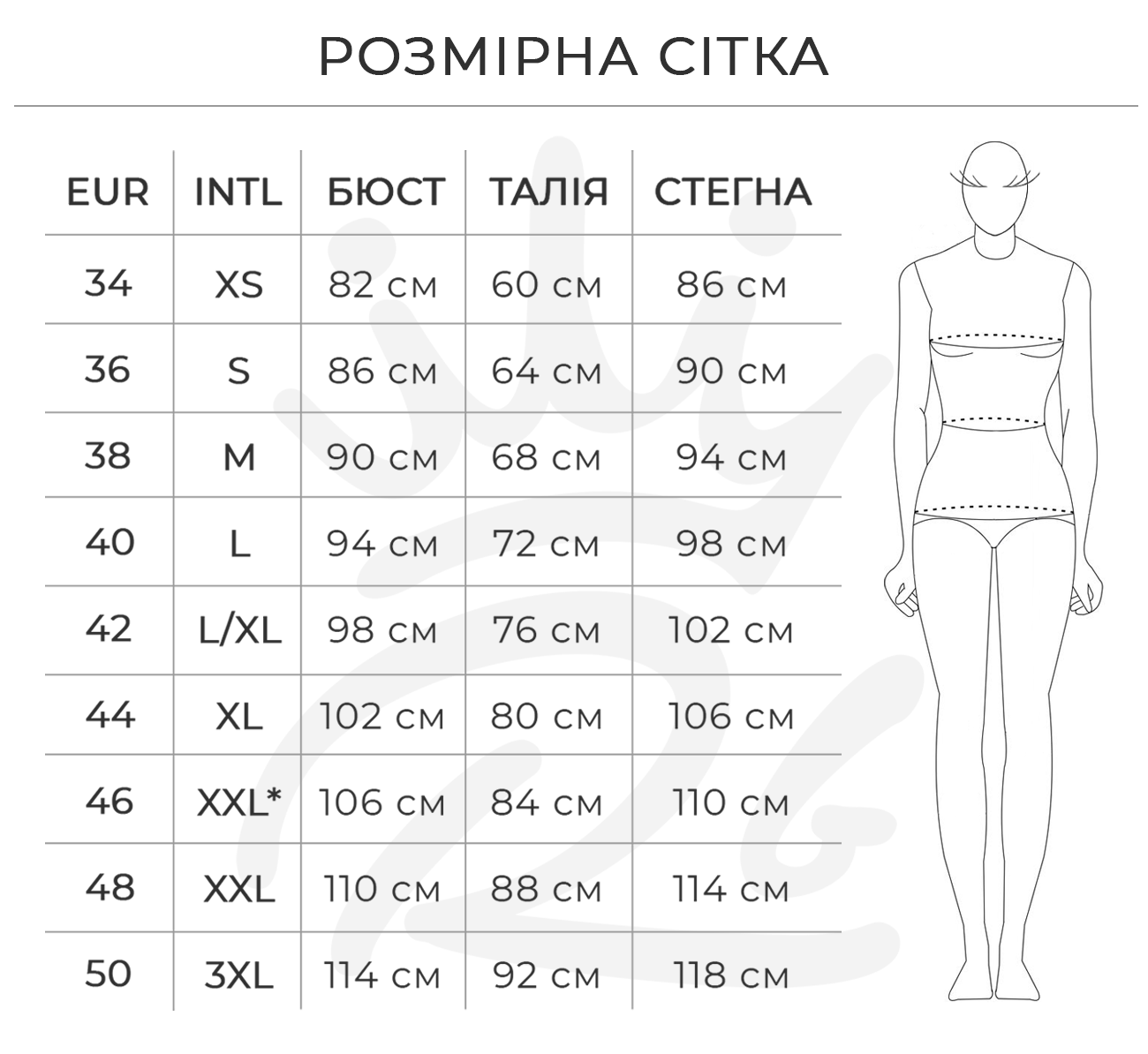 РОЗМІРНА СІТКА

| EUR | INTL | БЮСТ | ТАЛІЯ | СТЕГНА |
|---|---|---|---|---|
| 34 | XS | 82 см | 60 см | 86 см |
| 36 | S | 86 см | 64 см | 90 см |
| 38 | M | 90 см | 68 см | 94 см |
| 40 | L | 94 см | 72 см | 98 см |
| 42 | L/XL | 98 см | 76 см | 102 см |
| 44 | XL | 102 см | 80 см | 106 см |
| 46 | XXL* | 106 см | 84 см | 110 см |
| 48 | XXL | 110 см | 88 см | 114 см |
| 50 | 3XL | 114 см | 92 см | 118 см |